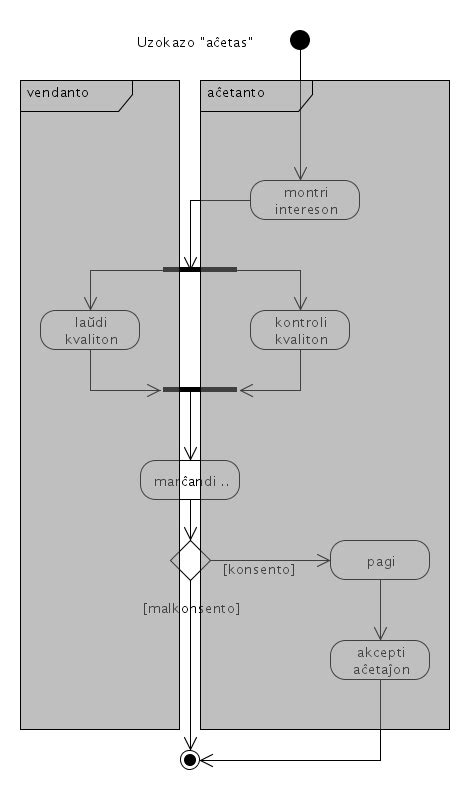 Uzokazo "aĉetas"

vendanto

aĉetanto

montri intereson

laŭdi kvaliton

kontroli kvaliton

marĉandi ..

[konsento]

pagi

[malkonsento]

akcepti aĉetaĵon